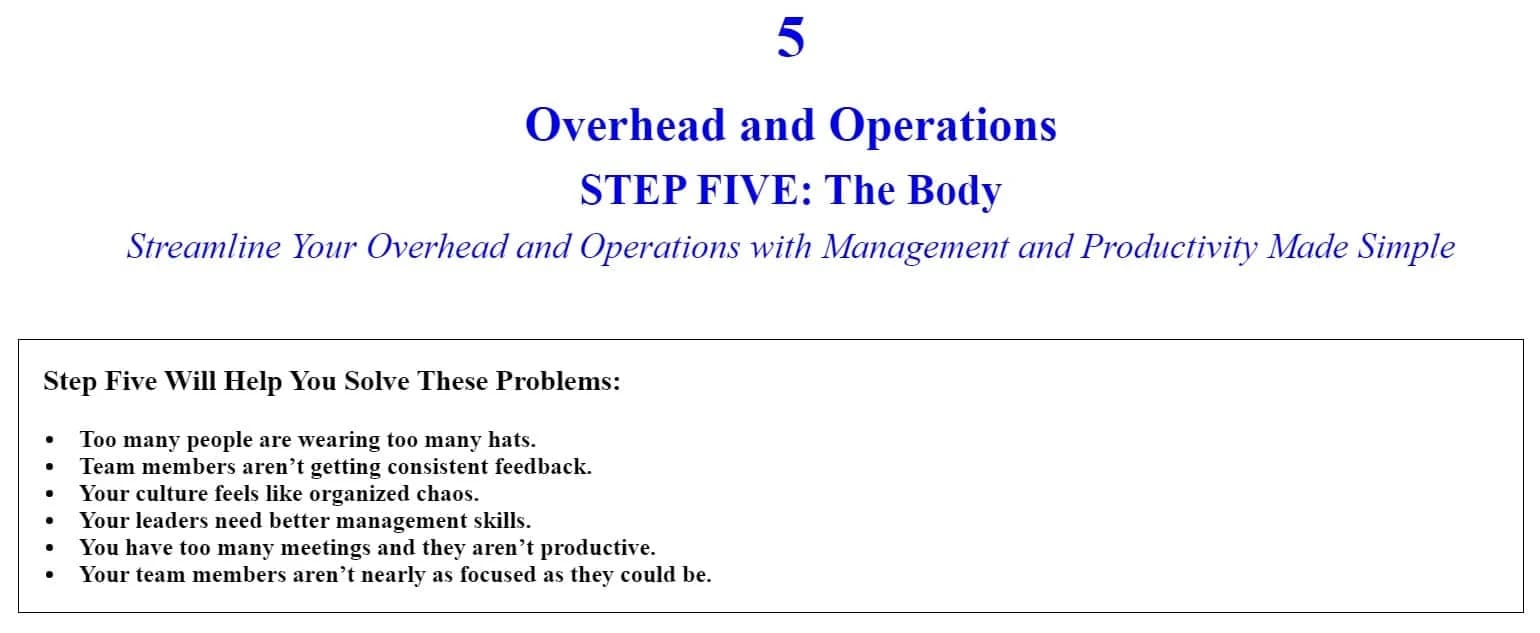 5

Overhead and Operations

STEP FIVE: The Body

Streamline Your Overhead and Operations with Management and Productivity Made Simple

Step Five Will Help You Solve These Problems:

• Too many people are wearing too many hats.
• Team members aren't getting consistent feedback.
• Your culture feels like organized chaos.
• Your leaders need better management skills.
• You have too many meetings and they aren't productive.
• Your team members aren't nearly as focused as they could be.